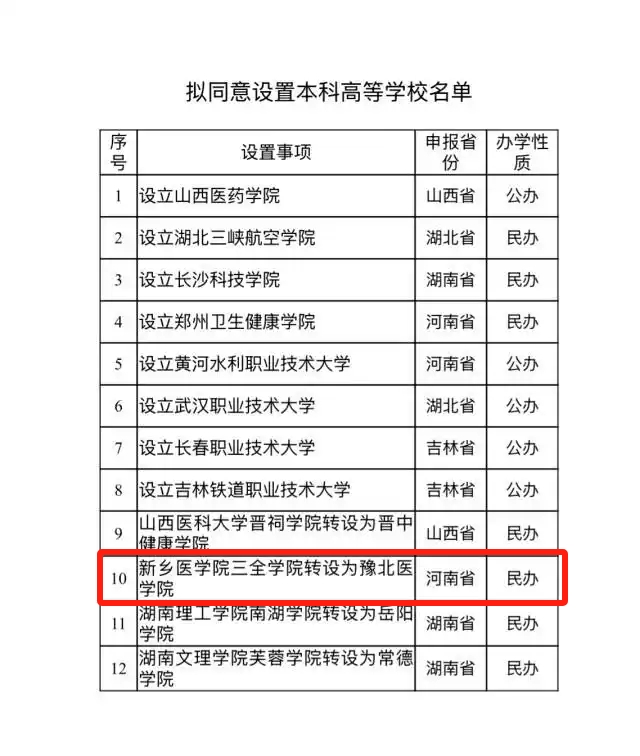 拟同意设置本科高等学校名单

| 序号 | 设置事项 | 申报省份 | 办学性质 |
|---|---|---|---|
| 1 | 设立山西医药学院 | 山西省 | 公办 |
| 2 | 设立湖北三峡航空学院 | 湖北省 | 民办 |
| 3 | 设立长沙科技学院 | 湖南省 | 民办 |
| 4 | 设立郑州卫生健康学院 | 河南省 | 民办 |
| 5 | 设立黄河水利职业技术大学 | 河南省 | 公办 |
| 6 | 设立武汉职业技术大学 | 湖北省 | 公办 |
| 7 | 设立长春职业技术大学 | 吉林省 | 公办 |
| 8 | 设立吉林铁道职业技术大学 | 吉林省 | 公办 |
| 9 | 山西医科大学晋祠学院转设为晋中健康学院 | 山西省 | 民办 |
| 10 | 新乡医学院三全学院转设为豫北医学院 | 河南省 | 民办 |
| 11 | 湖南理工学院南湖学院转设为岳阳学院 | 湖南省 | 民办 |
| 12 | 湖南文理学院芙蓉学院转设为常德学院 | 湖南省 | 民办 |